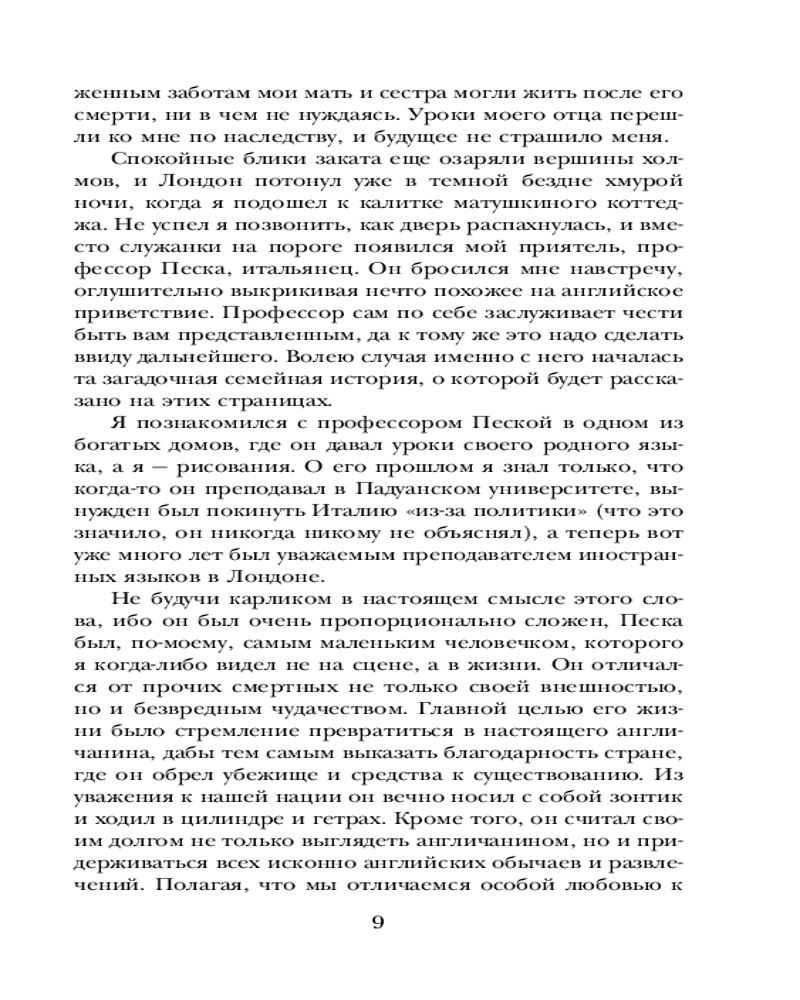 женным заботам мои мать и сестра могли жить после его смерти, ни в чем не нуждаясь. Уроки моего отца перешли ко мне по наследству, и будущее не страшило меня.

Спокойные блики заката еще озаряли вершины холмов, и Лондон потонул уже в темной бездне хмурой ночи, когда я подошел к калитке матушкиного коттеджа. Не успел я позвонить, как дверь распахнулась, и вместо служанки на пороге появился мой приятель, профессор Песка, итальянец. Он бросился мне навстречу, оглушительно выкрикивая нечто похожее на английское приветствие. Профессор сам по себе заслуживает чести быть вам представленным, да к тому же это надо сделать ввиду дальнейшего. Волею случая именно с него началась та загадочная семейная история, о которой будет рассказано на этих страницах.

Я познакомился с профессором Пеской в одном из богатых домов, где он давал уроки своего родного языка, а я — рисования. О его прошлом я знал только, что когда-то он преподавал в Падуанском университете, вынужден был покинуть Италию «из-за политики» (что это значило, он никогда никому не объяснял), а теперь вот уже много лет был уважаемым преподавателем иностранных языков в Лондоне.

Не будучи карликом в настоящем смысле этого слова, ибо он был очень пропорционально сложен, Песка был, по-моему, самым маленьким человечком, которого я когда-либо видел не на сцене, а в жизни. Он отличался от прочих смертных не только своей внешностью, но и безвредным чудачеством. Главной целью его жизни было стремление превратиться в настоящего англичанина, дабы тем самым выказать благодарность стране, где он обрел убежище и средства к существованию. Из уважения к нашей нации он вечно носил с собой зонтик и ходил в цилиндре и гетрах. Кроме того, он считал своим долгом не только выглядеть англичанином, но и придерживаться всех исконно английских обычаев и развлечений. Полагая, что мы отличаемся особой любовью к

9